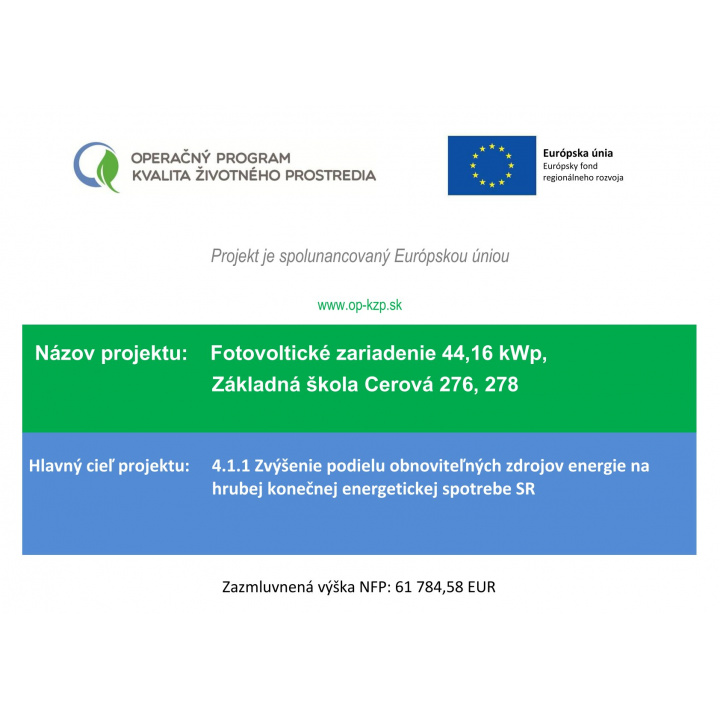 OPERAČNÝ PROGRAM
KVALITA ŽIVOTNÉHO PROSTREDIA

Európska únia
Európsky fond regionálneho rozvoja

Projekt je spolunancovaný Európskou úniou

www.op-kzp.sk

Názov projektu: Fotovoltické zariadenie 44,16 kWp, Základná škola Cerová 276, 278

Hlavný cieľ projektu: 4.1.1 Zvýšenie podielu obnoviteľných zdrojov energie na hrubej konečnej energetickej spotrebe SR

Zazmluvnená výška NFP: 61 784,58 EUR